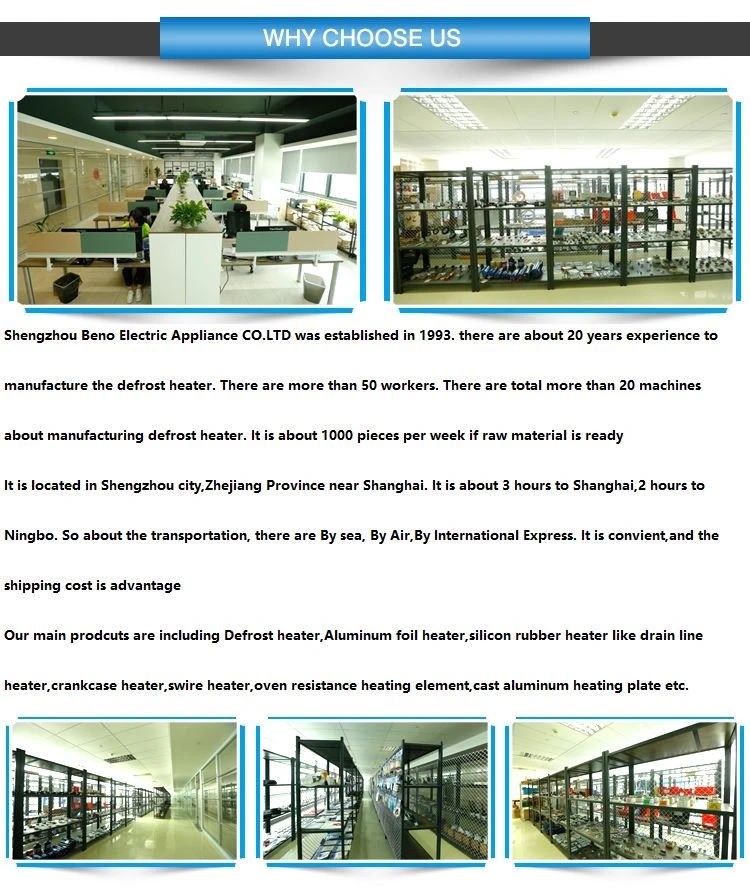 WHY CHOOSE US

Shengzhou Beno Electric Appliance CO.LTD was established in 1993. there are about 20 years experience to manufacture the defrost heater. There are more than 50 workers. There are total more than 20 machines about manufacturing defrost heater. It is about 1000 pieces per week if raw material is ready

It is located in Shengzhou city,Zhejiang Province near Shanghai. It is about 3 hours to Shanghai,2 hours to Ningbo. So about the transportation, there are By sea, By Air,By International Express. It is convient,and the shipping cost is advantage

Our main prodcuts are including Defrost heater,Aluminum foil heater,silicon rubber heater like drain line heater,crankcase heater,swire heater,oven resistance heating element,cast aluminum heating plate etc.